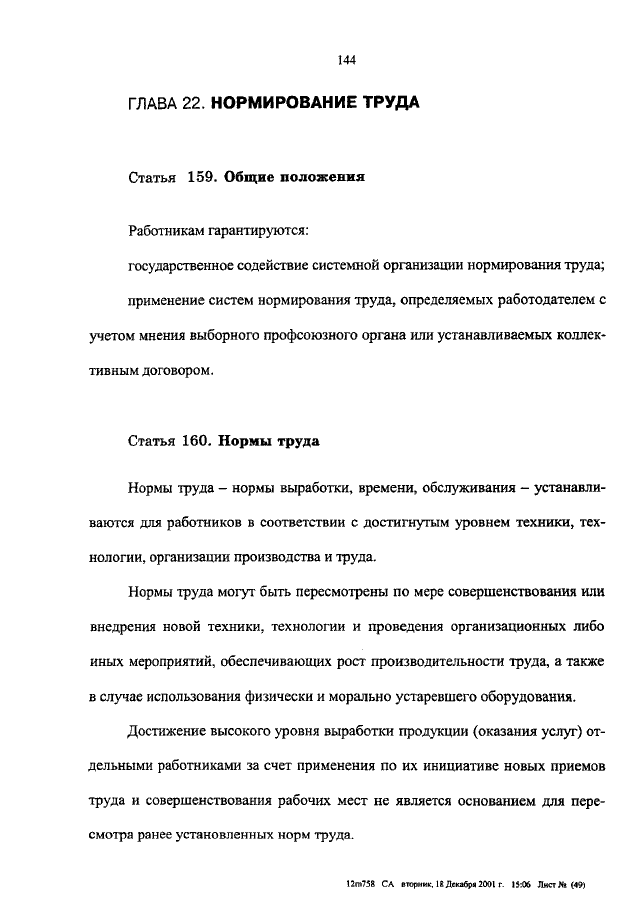 144

ГЛАВА 22. НОРМИРОВАНИЕ ТРУДА

Статья 159. Общие положения

Работникам гарантируются:

государственное содействие системной организации нормирования труда;

применение систем нормирования труда, определяемых работодателем с учетом мнения выборного профсоюзного органа или устанавливаемых коллективным договором.

Статья 160. Нормы труда

Нормы труда – нормы выработки, времени, обслуживания – устанавливаются для работников в соответствии с достигнутым уровнем техники, технологии, организации производства и труда.

Нормы труда могут быть пересмотрены по мере совершенствования или внедрения новой техники, технологии и проведения организационных либо иных мероприятий, обеспечивающих рост производительности труда, а также в случае использования физически и морально устаревшего оборудования.

Достижение высокого уровня выработки продукции (оказания услуг) отдельными работниками за счет применения по их инициативе новых приемов труда и совершенствования рабочих мест не является основанием для пересмотра ранее установленных норм труда.

12m758 СА вторник, 18 Декабря 2001 г. 15:06 Лист № (49)